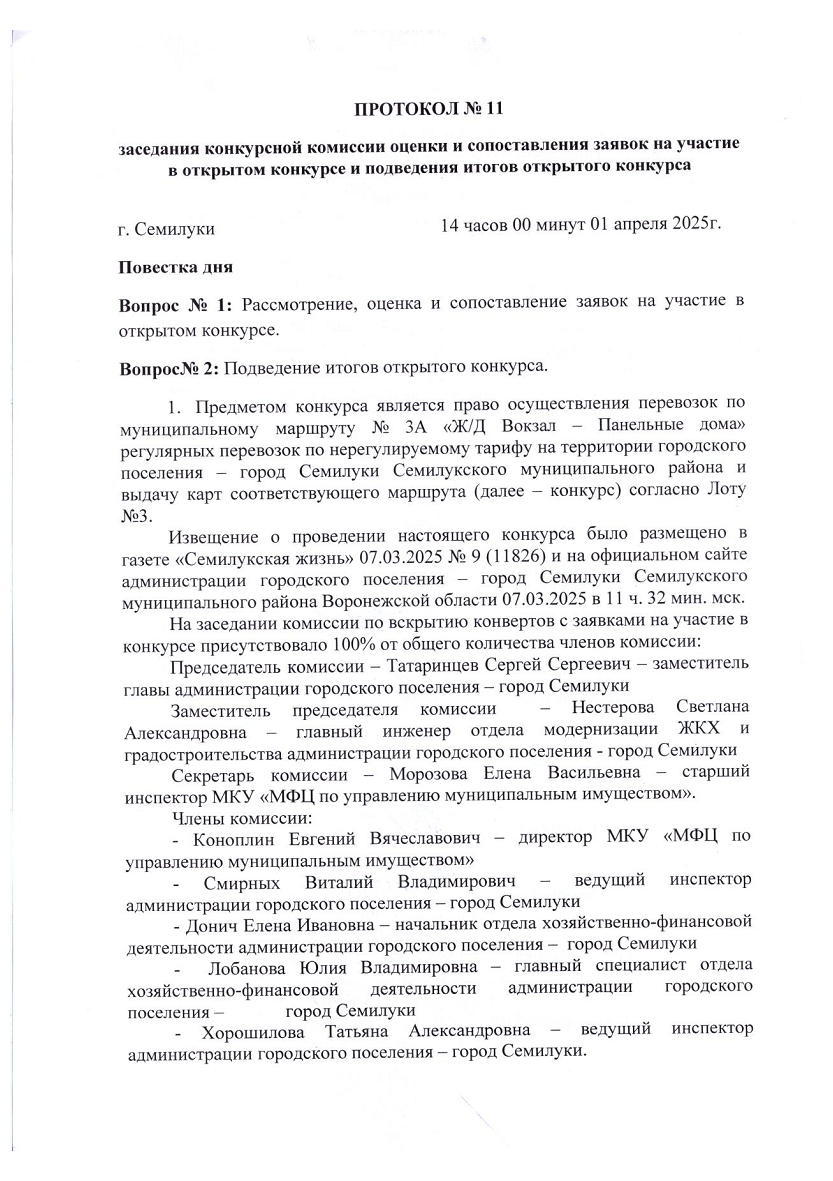 ПРОТОКОЛ № 11

заседания конкурсной комиссии оценки и сопоставления заявок на участие в открытом конкурсе и подведения итогов открытого конкурса

г. Семилуки 14 часов 00 минут 01 апреля 2025г.

Повестка дня

Вопрос № 1: Рассмотрение, оценка и сопоставление заявок на участие в открытом конкурсе.

Вопрос№ 2: Подведение итогов открытого конкурса.

1. Предметом конкурса является право осуществления перевозок по муниципальному маршруту № 3А «Ж/Д Вокзал – Панельные дома» регулярных перевозок по нерегулируемому тарифу на территории городского поселения – город Семилуки Семилукского муниципального района и выдачу карт соответствующего маршрута (далее – конкурс) согласно Лоту №3.

Извещение о проведении настоящего конкурса было размещено в газете «Семилукская жизнь» 07.03.2025 № 9 (11826) и на официальном сайте администрации городского поселения – город Семилуки Семилукского муниципального района Воронежской области 07.03.2025 в 11 ч. 32 мин. мск.

На заседании комиссии по вскрытию конвертов с заявками на участие в конкурсе присутствовало 100% от общего количества членов комиссии:

Председатель комиссии – Татаринцев Сергей Сергеевич – заместитель главы администрации городского поселения – город Семилуки

Заместитель председателя комиссии – Нестерова Светлана Александровна – главный инженер отдела модернизации ЖКХ и градостроительства администрации городского поселения - город Семилуки

Секретарь комиссии – Морозова Елена Васильевна – старший инспектор МКУ «МФЦ по управлению муниципальным имуществом».

Члены комиссии:

- Коноплин Евгений Вячеславович – директор МКУ «МФЦ по управлению муниципальным имуществом»

- Смирных Виталий Владимирович – ведущий инспектор администрации городского поселения – город Семилуки

- Донич Елена Ивановна – начальник отдела хозяйственно-финансовой деятельности администрации городского поселения – город Семилуки

- Лобанова Юлия Владимировна – главный специалист отдела хозяйственно-финансовой деятельности администрации городского поселения – город Семилуки

- Хорошилова Татьяна Александровна – ведущий инспектор администрации городского поселения – город Семилуки.